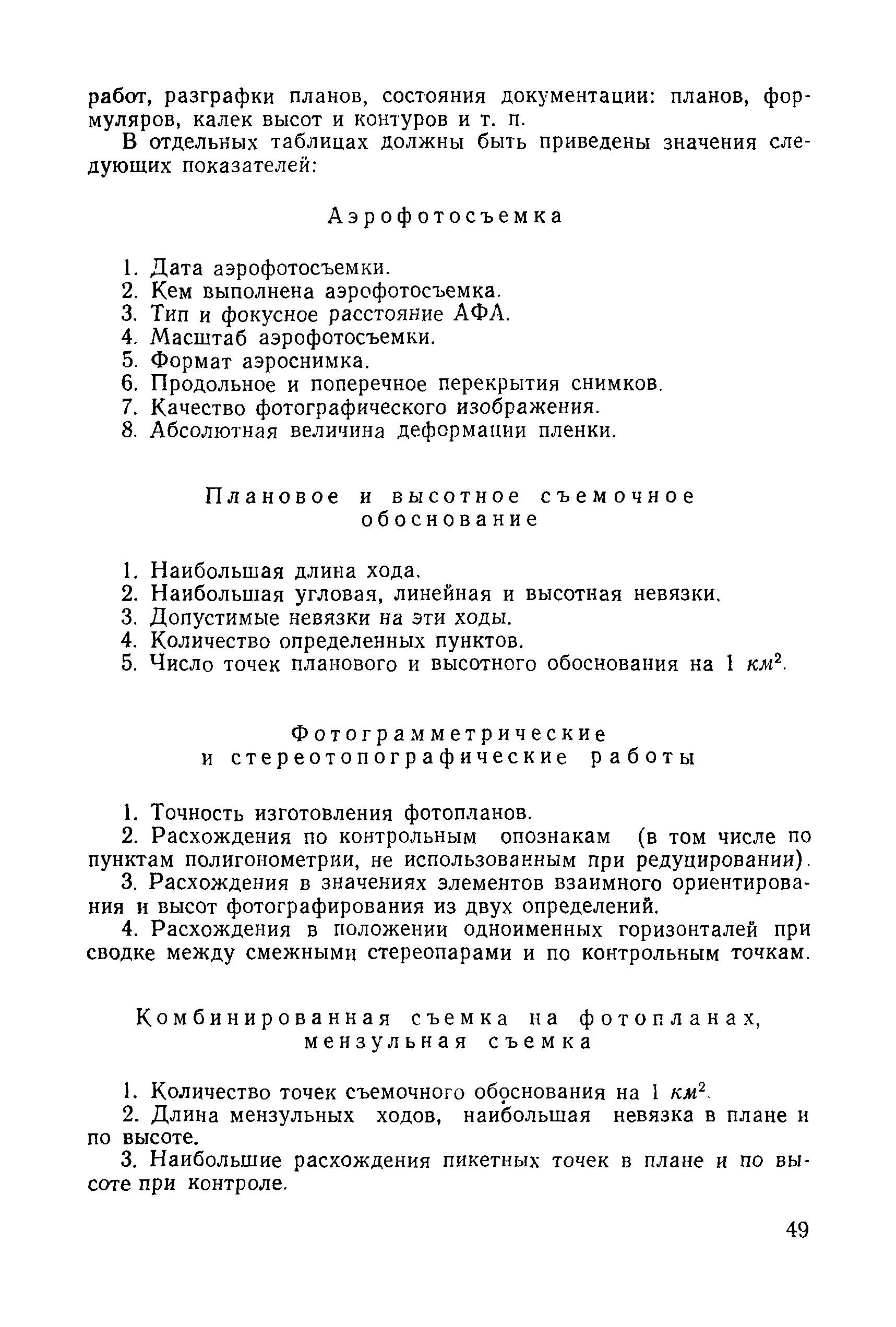 работ, разграфки планов, состояния документации: планов, формуляров, калек высот и контуров и т. п.

В отдельных таблицах должны быть приведены значения следующих показателей:

Аэрофотосъемка

1. Дата аэрофотосъемки.
2. Кем выполнена аэрофотосъемка.
3. Тип и фокусное расстояние АФА.
4. Масштаб аэрофотосъемки.
5. Формат аэроснимка.
6. Продольное и поперечное перекрытия снимков.
7. Качество фотографического изображения.
8. Абсолютная величина деформации пленки.

Плановое и высотное съемочное обоснование

1. Наибольшая длина хода.
2. Наибольшая угловая, линейная и высотная невязки.
3. Допустимые невязки на эти ходы.
4. Количество определенных пунктов.
5. Число точек планового и высотного обоснования на 1 $км^2$.

Фотограмметрические и стереотопографические работы

1. Точность изготовления фотопланов.
2. Расхождения по контрольным опознакам (в том числе по пунктам полигонометрии, не использованным при редуцировании).
3. Расхождения в значениях элементов взаимного ориентирования и высот фотографирования из двух определений.
4. Расхождения в положении одноименных горизонталей при сводке между смежными стереопарами и по контрольным точкам.

Комбинированная съемка на фотопланах, мензульная съемка

1. Количество точек съемочного обоснования на 1 $км^2$.
2. Длина мензульных ходов, наибольшая невязка в плане и по высоте.
3. Наибольшие расхождения пикетных точек в плане и по высоте при контроле.

49